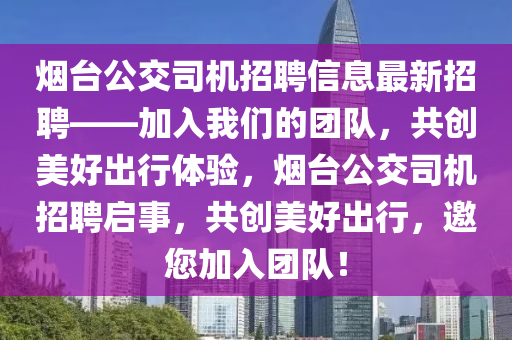 烟台公交司机招聘信息最新招聘——加入我们的团队，共创美好出行体验，烟台公交司机招聘启事，共创美好出行，邀您加入团队！